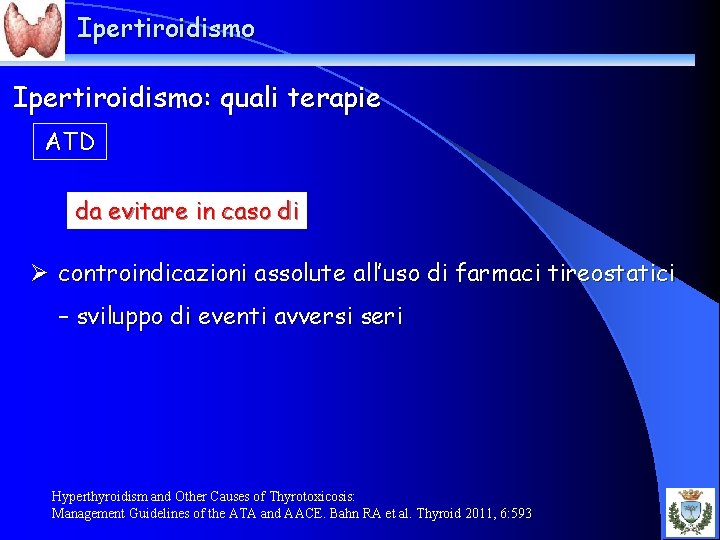 Ipertiroidismo

Ipertiroidismo: quali terapie

ATD

da evitare in caso di

➢ controindicazioni assolute all'uso di farmaci tireostatici

– sviluppo di eventi avversi seri

Hyperthyroidism and Other Causes of Thyrotoxicosis:
Management Guidelines of the ATA and AACE. Bahn RA et al. Thyroid 2011, 6:593